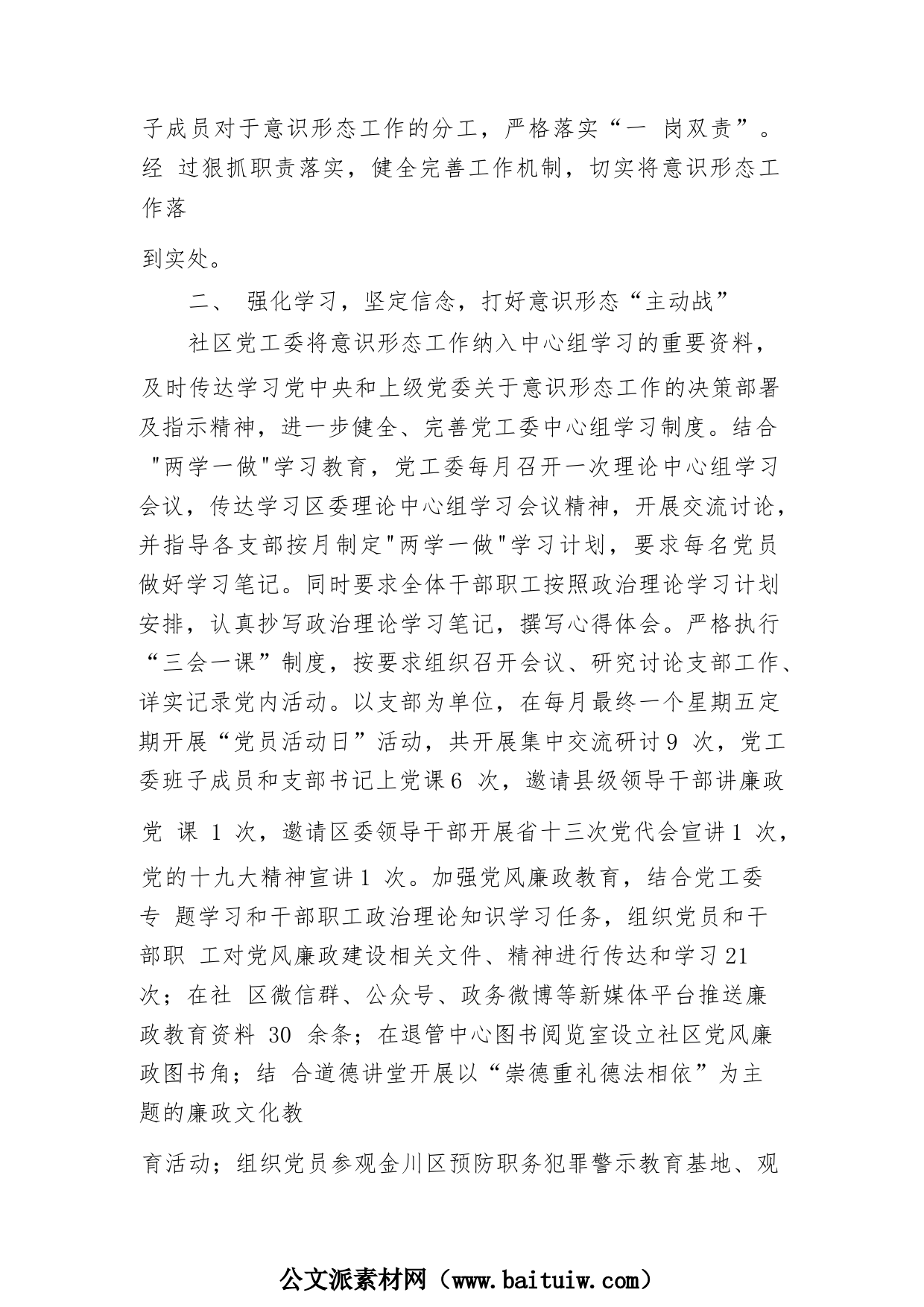 子成员对于意识形态工作的分工，严格落实“一 岗双责”。经 过狠抓职责落实，健全完善工作机制，切实将意识形态工作落

到实处。

二、 强化学习，坚定信念，打好意识形态“主动战”

社区党工委将意识形态工作纳入中心组学习的重要资料，及时传达学习党中央和上级党委关于意识形态工作的决策部署及指示精神，进一步健全、完善党工委中心组学习制度。结合 "两学一做"学习教育，党工委每月召开一次理论中心组学习会议，传达学习区委理论中心组学习会议精神，开展交流讨论，并指导各支部按月制定"两学一做"学习计划，要求每名党员做好学习笔记。同时要求全体干部职工按照政治理论学习计划安排，认真抄写政治理论学习笔记，撰写心得体会。严格执行“三会一课”制度，按要求组织召开会议、研究讨论支部工作、详实记录党内活动。以支部为单位，在每月最终一个星期五定期开展“党员活动日”活动，共开展集中交流研讨9 次，党工委班子成员和支部书记上党课6 次，邀请县级领导干部讲廉政

党 课 1 次，邀请区委领导干部开展省十三次党代会宣讲1 次，党的十九大精神宣讲1 次。加强党风廉政教育，结合党工委专 题学习和干部职工政治理论知识学习任务，组织党员和干部职 工对党风廉政建设相关文件、精神进行传达和学习21 次；在社 区微信群、公众号、政务微博等新媒体平台推送廉政教育资料 30 余条；在退管中心图书阅览室设立社区党风廉政图书角；结 合道德讲堂开展以“崇德重礼德法相依”为主题的廉政文化教

育活动；组织党员参观金川区预防职务犯罪警示教育基地、观

公文派素材网（www.baituiw.com）